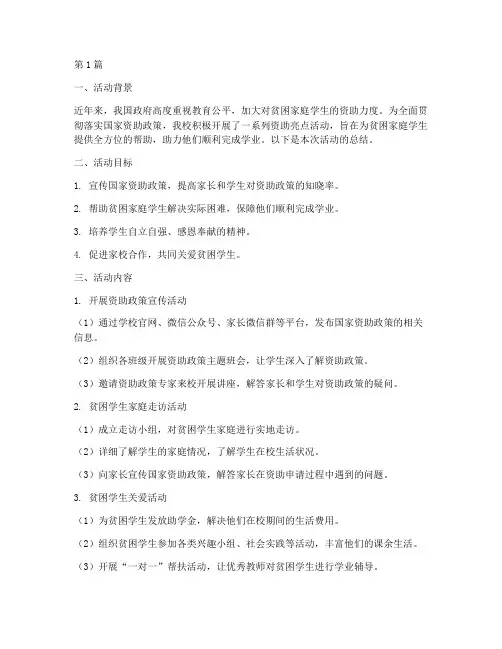 第1篇

一、活动背景

近年来，我国政府高度重视教育公平，加大对贫困家庭学生的资助力度。为全面贯彻落实国家资助政策，我校积极开展了一系列资助亮点活动，旨在为贫困家庭学生提供全方位的帮助，助力他们顺利完成学业。以下是本次活动的总结。

二、活动目标

1. 宣传国家资助政策，提高家长和学生对资助政策的知晓率。

2. 帮助贫困家庭学生解决实际困难，保障他们顺利完成学业。

3. 培养学生自立自强、感恩奉献的精神。

4. 促进家校合作，共同关爱贫困学生。

三、活动内容

1. 开展资助政策宣传活动

（1）通过学校官网、微信公众号、家长微信群等平台，发布国家资助政策的相关信息。

（2）组织各班级开展资助政策主题班会，让学生深入了解资助政策。

（3）邀请资助政策专家来校开展讲座，解答家长和学生对资助政策的疑问。

2. 贫困学生家庭走访活动

（1）成立走访小组，对贫困学生家庭进行实地走访。

（2）详细了解学生的家庭情况，了解学生在校生活状况。

（3）向家长宣传国家资助政策，解答家长在资助申请过程中遇到的问题。

3. 贫困学生关爱活动

（1）为贫困学生发放助学金，解决他们在校期间的生活费用。

（2）组织贫困学生参加各类兴趣小组、社会实践等活动，丰富他们的课余生活。

（3）开展“一对一”帮扶活动，让优秀教师对贫困学生进行学业辅导。